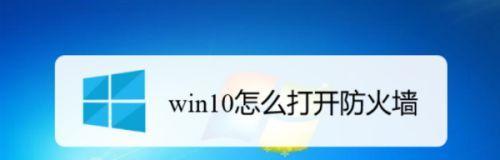 win10怎么打开防火墙